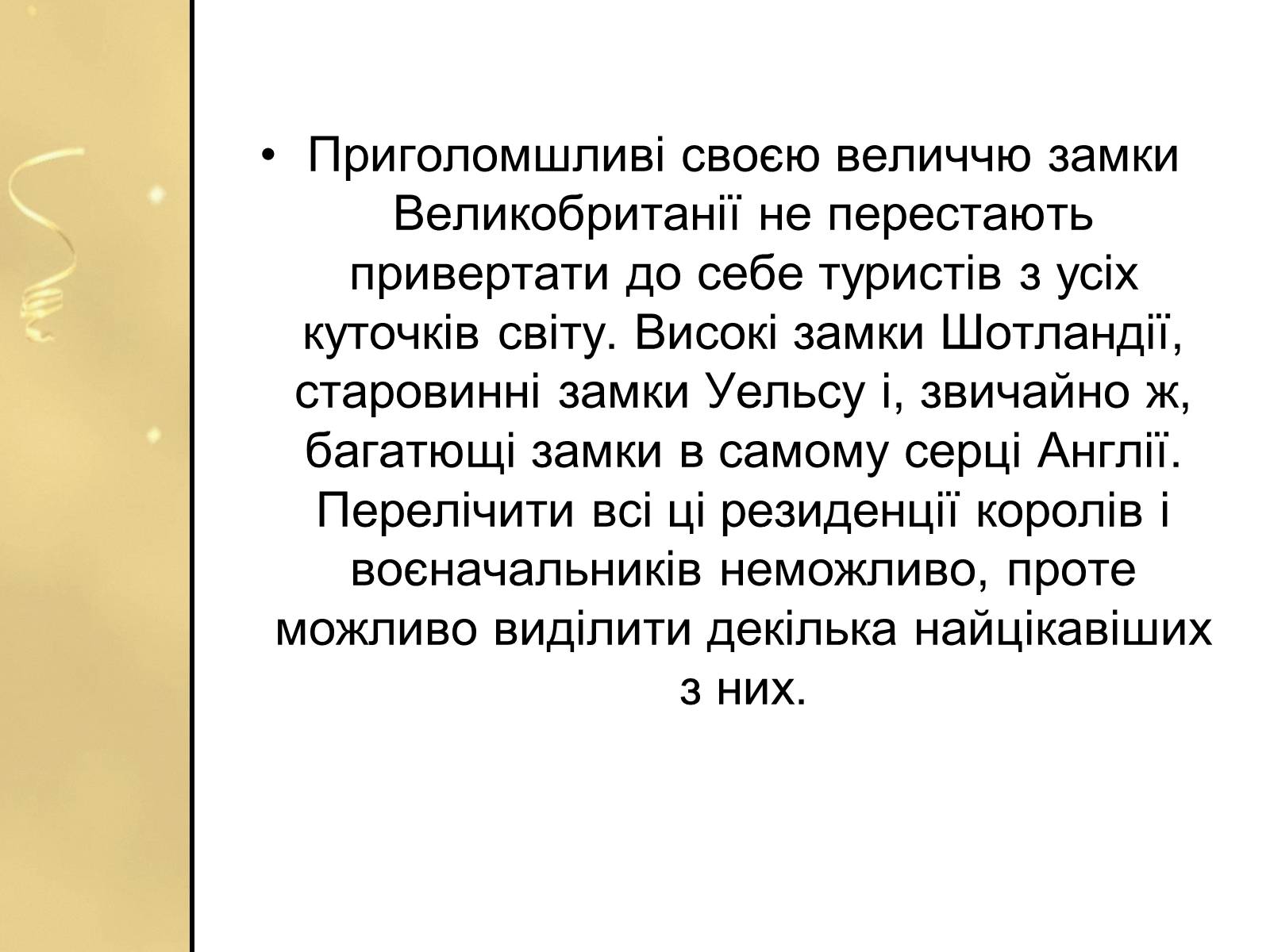 • Приголомшливі своєю величчю замки Великобританії не перестають привертати до себе туристів з усіх куточків світу. Високі замки Шотландії, старовинні замки Уельсу і, звичайно ж, багатющі замки в самому серці Англії. Перелічити всі ці резиденції королів і воєначальників неможливо, проте можливо виділити декілька найцікавіших з них.